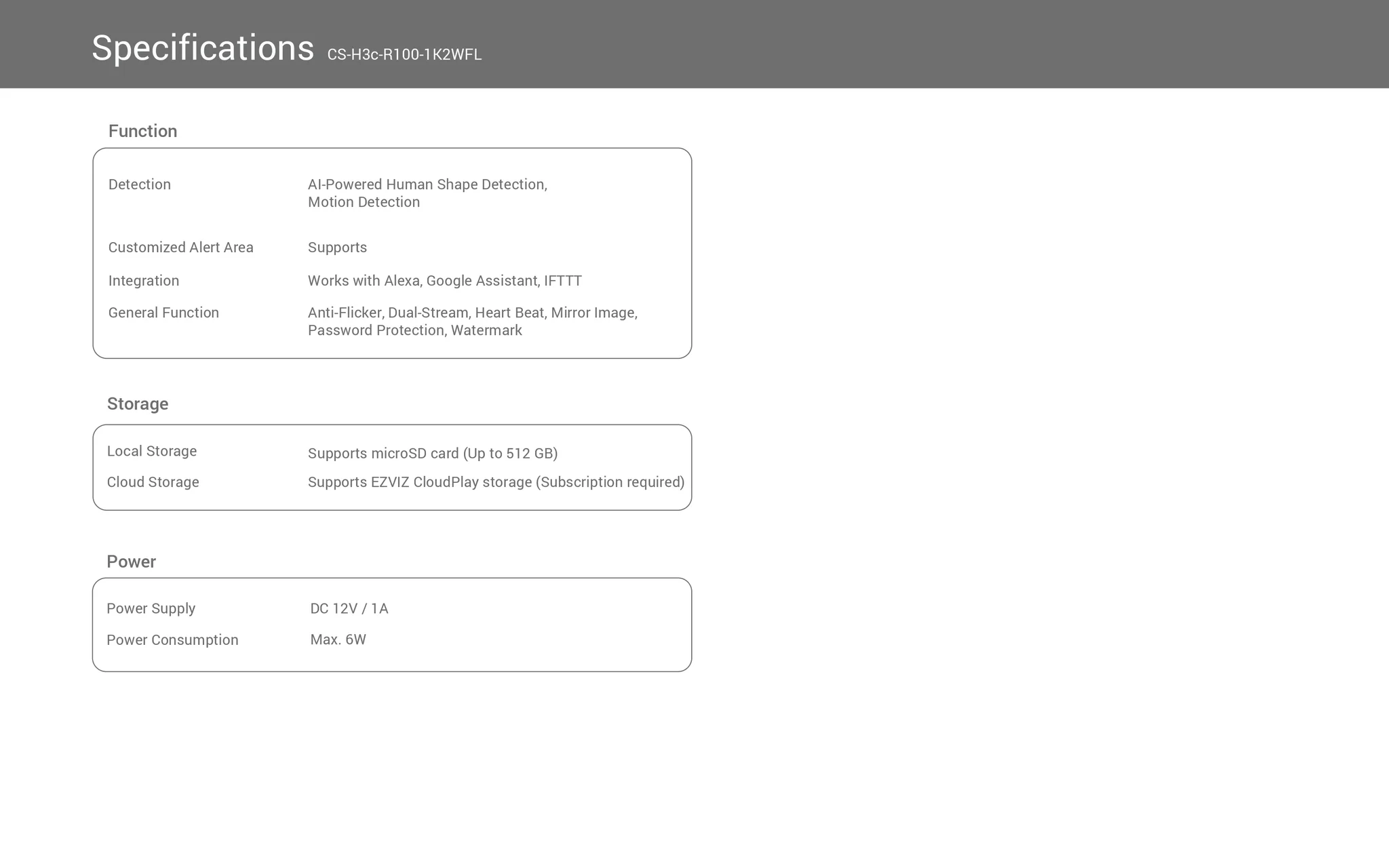 Specifications CS-H3c-R100-1K2WFL

Function

| | |
|---|---|
| Detection | AI-Powered Human Shape Detection, Motion Detection |
| Customized Alert Area | Supports |
| Integration | Works with Alexa, Google Assistant, IFTTT |
| General Function | Anti-Flicker, Dual-Stream, Heart Beat, Mirror Image, Password Protection, Watermark |

Storage

| | |
|---|---|
| Local Storage | Supports microSD card (Up to 512 GB) |
| Cloud Storage | Supports EZVIZ CloudPlay storage (Subscription required) |

Power

| | |
|---|---|
| Power Supply | DC 12V / 1A |
| Power Consumption | Max. 6W |